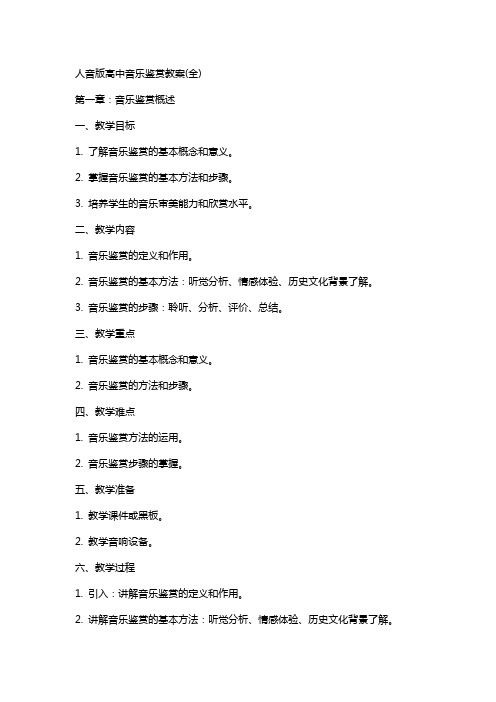 人音版高中音乐鉴赏教案(全)

第一章：音乐鉴赏概述

一、教学目标

1. 了解音乐鉴赏的基本概念和意义。

2. 掌握音乐鉴赏的基本方法和步骤。

3. 培养学生的音乐审美能力和欣赏水平。

二、教学内容

1. 音乐鉴赏的定义和作用。

2. 音乐鉴赏的基本方法：听觉分析、情感体验、历史文化背景了解。

3. 音乐鉴赏的步骤：聆听、分析、评价、总结。

三、教学重点

1. 音乐鉴赏的基本概念和意义。

2. 音乐鉴赏的方法和步骤。

四、教学难点

1. 音乐鉴赏方法的运用。

2. 音乐鉴赏步骤的掌握。

五、教学准备

1. 教学课件或黑板。

2. 教学音响设备。

六、教学过程

1. 引入：讲解音乐鉴赏的定义和作用。

2. 讲解音乐鉴赏的基本方法：听觉分析、情感体验、历史文化背景了解。